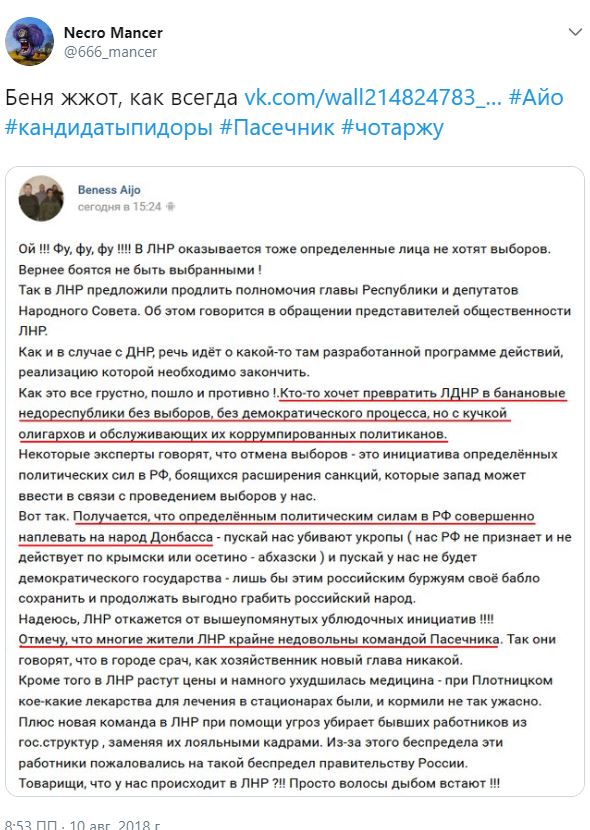 Necro Mancer
@666_mancer

Беня жжот, как всегда vk.com/wall214824783_... #Айо #кандидатыпидоры #Пасечник #чотаржу

Beness Aijo
сегодня в 15:24

Ой !!! Фу, фу, фу !!!! В ЛНР оказывается тоже определенные лица не хотят выборов. Вернее боятся не быть выбранными !
Так в ЛНР предложили продлить полномочия главы Республики и депутатов Народного Совета. Об этом говорится в обращении представителей общественности ЛНР.
Как и в случае с ДНР, речь идёт о какой-то там разработанной программе действий, реализацию которой необходимо закончить.
Как это все грустно, пошло и противно !.Кто-то хочет превратить ЛДНР в банановые недореспублики без выборов, без демократического процесса, но с кучкой олигархов и обслуживающих их коррумпированных политиканов.
Некоторые эксперты говорят, что отмена выборов - это инициатива определённых политических сил в РФ, боящихся расширения санкций, которые запад может ввести в связи с проведением выборов у нас.
Вот так. Получается, что определённым политическим силам в РФ совершенно наплевать на народ Донбасса - пускай нас убивают укропы ( нас РФ не признает и не действует по крымски или осетино - абхазски ) и пускай у нас не будет демократического государства - лишь бы этим российским буржуям своё бабло сохранить и продолжать выгодно грабить российский народ.
Надеюсь, ЛНР откажется от вышеупомянутых ублюдочных инициатив !!!!
Отмечу, что многие жители ЛНР крайне недовольны командой Пасечника. Так они говорят, что в городе срач, как хозяйственник новый глава никакой.
Кроме того в ЛНР растут цены и намного ухудшилась медицина - при Плотницком кое-какие лекарства для лечения в стационарах были, и кормили не так ужасно.
Плюс новая команда в ЛНР при помощи угроз убирает бывших работников из гос.структур , заменяя их лояльными кадрами. Из-за этого беспредела эти работники пожаловались на такой беспредел правительству России.
Товарищи, что у нас происходит в ЛНР ?!! Просто волосы дыбом встают !!!

8:53 ПП · 10 авг. 2018 г.